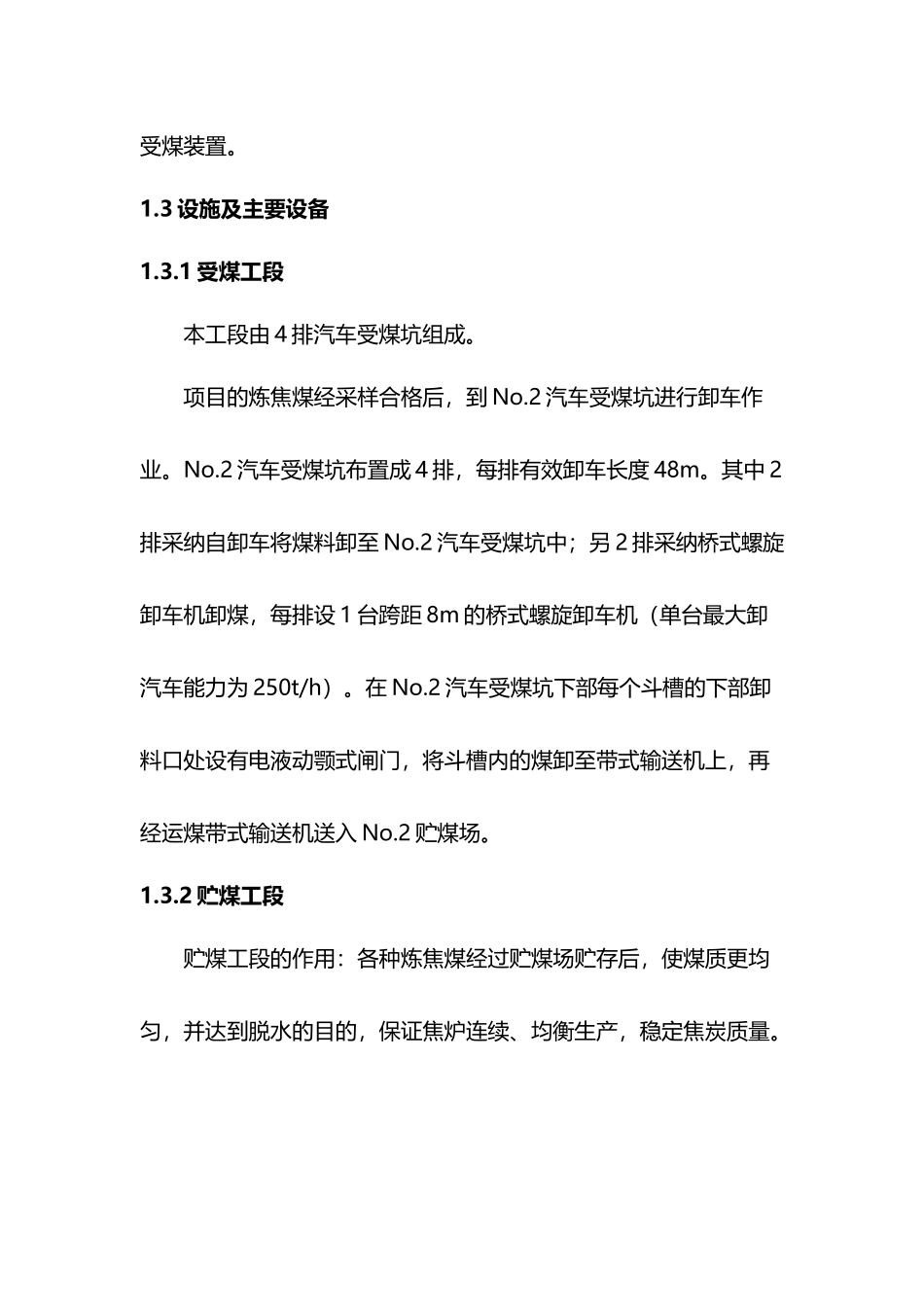 受煤装置。

1.3 设施及主要设备

1.3.1 受煤工段

本工段由 4 排汽车受煤坑组成。

项目的炼焦煤经采样合格后，到 No.2 汽车受煤坑进行卸车作业。No.2 汽车受煤坑布置成 4 排，每排有效卸车长度 48m。其中 2 排采纳自卸车将煤料卸至 No.2 汽车受煤坑中；另 2 排采纳桥式螺旋卸车机卸煤，每排设 1 台跨距 8m 的桥式螺旋卸车机（单台最大卸汽车能力为 250t/h）。在 No.2 汽车受煤坑下部每个斗槽的下部卸料口处设有电液动颚式闸门，将斗槽内的煤卸至带式输送机上，再经运煤带式输送机送入 No.2 贮煤场。

1.3.2 贮煤工段

贮煤工段的作用：各种炼焦煤经过贮煤场贮存后，使煤质更均匀，并达到脱水的目的，保证焦炉连续、均衡生产，稳定焦炭质量。